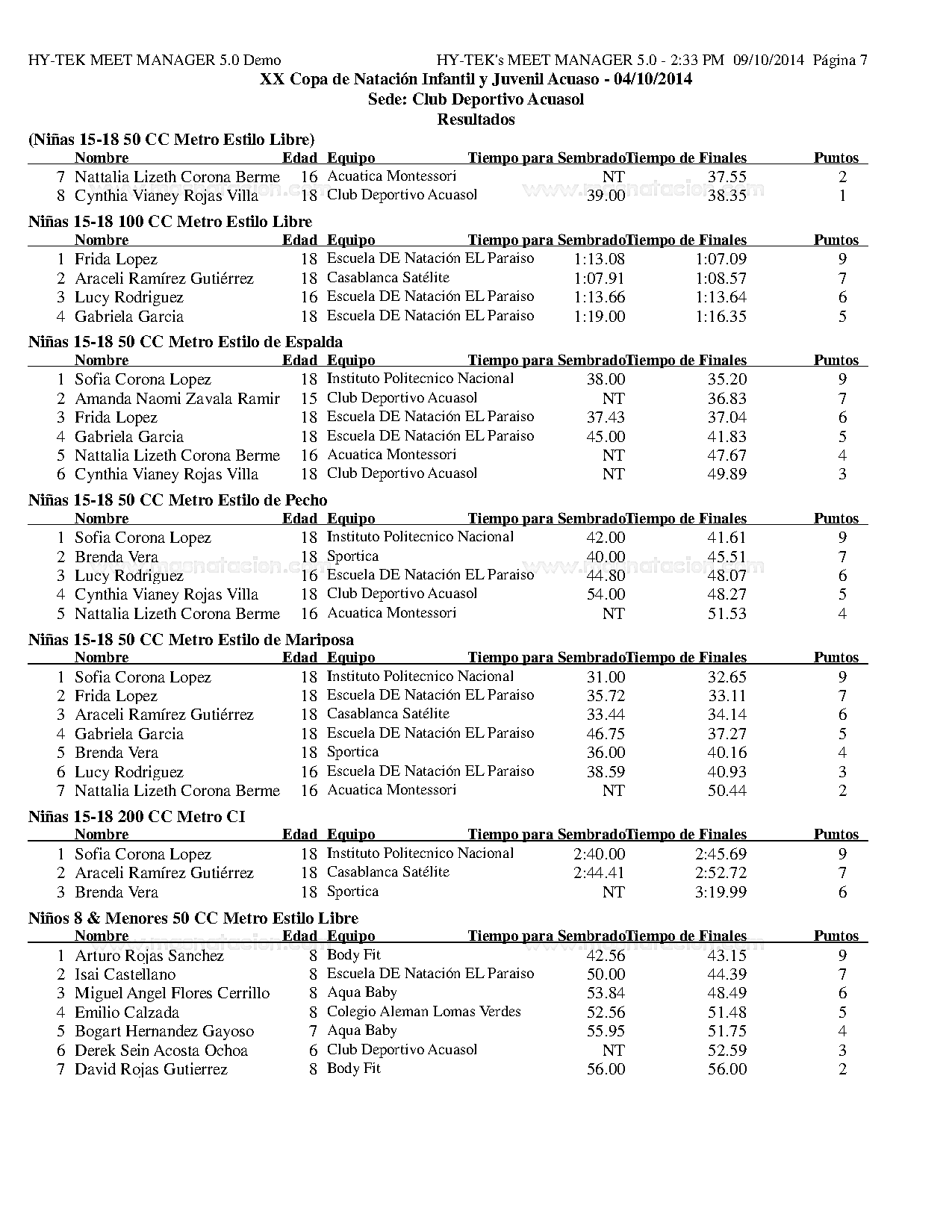 HY-TEK MEET MANAGER 5.0 Demo HY-TEK's MEET MANAGER 5.0 - 2:33 PM 09/10/2014 Página 7

XX Copa de Natación Infantil y Juvenil Acuaso - 04/10/2014
Sede: Club Deportivo Acuasol
Resultados

(Niñas 15-18 50 CC Metro Estilo Libre)

| | Nombre | Edad | Equipo | Tiempo para Sembrado | Tiempo de Finales | Puntos |
|---|---|---|---|---|---|---|
| 7 | Nattalia Lizeth Corona Berme | 16 | Acuatica Montessori | NT | 37.55 | 2 |
| 8 | Cynthia Vianey Rojas Villa | 18 | Club Deportivo Acuasol | 39.00 | 38.35 | 1 |

Niñas 15-18 100 CC Metro Estilo Libre

| | Nombre | Edad | Equipo | Tiempo para Sembrado | Tiempo de Finales | Puntos |
|---|---|---|---|---|---|---|
| 1 | Frida Lopez | 18 | Escuela DE Natación EL Paraiso | 1:13.08 | 1:07.09 | 9 |
| 2 | Araceli Ramírez Gutiérrez | 18 | Casablanca Satélite | 1:07.91 | 1:08.57 | 7 |
| 3 | Lucy Rodriguez | 16 | Escuela DE Natación EL Paraiso | 1:13.66 | 1:13.64 | 6 |
| 4 | Gabriela Garcia | 18 | Escuela DE Natación EL Paraiso | 1:19.00 | 1:16.35 | 5 |

Niñas 15-18 50 CC Metro Estilo de Espalda

| | Nombre | Edad | Equipo | Tiempo para Sembrado | Tiempo de Finales | Puntos |
|---|---|---|---|---|---|---|
| 1 | Sofia Corona Lopez | 18 | Instituto Politecnico Nacional | 38.00 | 35.20 | 9 |
| 2 | Amanda Naomi Zavala Ramir | 15 | Club Deportivo Acuasol | NT | 36.83 | 7 |
| 3 | Frida Lopez | 18 | Escuela DE Natación EL Paraiso | 37.43 | 37.04 | 6 |
| 4 | Gabriela Garcia | 18 | Escuela DE Natación EL Paraiso | 45.00 | 41.83 | 5 |
| 5 | Nattalia Lizeth Corona Berme | 16 | Acuatica Montessori | NT | 47.67 | 4 |
| 6 | Cynthia Vianey Rojas Villa | 18 | Club Deportivo Acuasol | NT | 49.89 | 3 |

Niñas 15-18 50 CC Metro Estilo de Pecho

| | Nombre | Edad | Equipo | Tiempo para Sembrado | Tiempo de Finales | Puntos |
|---|---|---|---|---|---|---|
| 1 | Sofia Corona Lopez | 18 | Instituto Politecnico Nacional | 42.00 | 41.61 | 9 |
| 2 | Brenda Vera | 18 | Sportica | 40.00 | 45.51 | 7 |
| 3 | Lucy Rodriguez | 16 | Escuela DE Natación EL Paraiso | 44.80 | 48.07 | 6 |
| 4 | Cynthia Vianey Rojas Villa | 18 | Club Deportivo Acuasol | 54.00 | 48.27 | 5 |
| 5 | Nattalia Lizeth Corona Berme | 16 | Acuatica Montessori | NT | 51.53 | 4 |

Niñas 15-18 50 CC Metro Estilo de Mariposa

| | Nombre | Edad | Equipo | Tiempo para Sembrado | Tiempo de Finales | Puntos |
|---|---|---|---|---|---|---|
| 1 | Sofia Corona Lopez | 18 | Instituto Politecnico Nacional | 31.00 | 32.65 | 9 |
| 2 | Frida Lopez | 18 | Escuela DE Natación EL Paraiso | 35.72 | 33.11 | 7 |
| 3 | Araceli Ramírez Gutiérrez | 18 | Casablanca Satélite | 33.44 | 34.14 | 6 |
| 4 | Gabriela Garcia | 18 | Escuela DE Natación EL Paraiso | 46.75 | 37.27 | 5 |
| 5 | Brenda Vera | 18 | Sportica | 36.00 | 40.16 | 4 |
| 6 | Lucy Rodriguez | 16 | Escuela DE Natación EL Paraiso | 38.59 | 40.93 | 3 |
| 7 | Nattalia Lizeth Corona Berme | 16 | Acuatica Montessori | NT | 50.44 | 2 |

Niñas 15-18 200 CC Metro CI

| | Nombre | Edad | Equipo | Tiempo para Sembrado | Tiempo de Finales | Puntos |
|---|---|---|---|---|---|---|
| 1 | Sofia Corona Lopez | 18 | Instituto Politecnico Nacional | 2:40.00 | 2:45.69 | 9 |
| 2 | Araceli Ramírez Gutiérrez | 18 | Casablanca Satélite | 2:44.41 | 2:52.72 | 7 |
| 3 | Brenda Vera | 18 | Sportica | NT | 3:19.99 | 6 |

Niños 8 & Menores 50 CC Metro Estilo Libre

| | Nombre | Edad | Equipo | Tiempo para Sembrado | Tiempo de Finales | Puntos |
|---|---|---|---|---|---|---|
| 1 | Arturo Rojas Sanchez | 8 | Body Fit | 42.56 | 43.15 | 9 |
| 2 | Isai Castellano | 8 | Escuela DE Natación EL Paraiso | 50.00 | 44.39 | 7 |
| 3 | Miguel Angel Flores Cerrillo | 8 | Aqua Baby | 53.84 | 48.49 | 6 |
| 4 | Emilio Calzada | 8 | Colegio Aleman Lomas Verdes | 52.56 | 51.48 | 5 |
| 5 | Bogart Hernandez Gayoso | 7 | Aqua Baby | 55.95 | 51.75 | 4 |
| 6 | Derek Sein Acosta Ochoa | 6 | Club Deportivo Acuasol | NT | 52.59 | 3 |
| 7 | David Rojas Gutierrez | 8 | Body Fit | 56.00 | 56.00 | 2 |